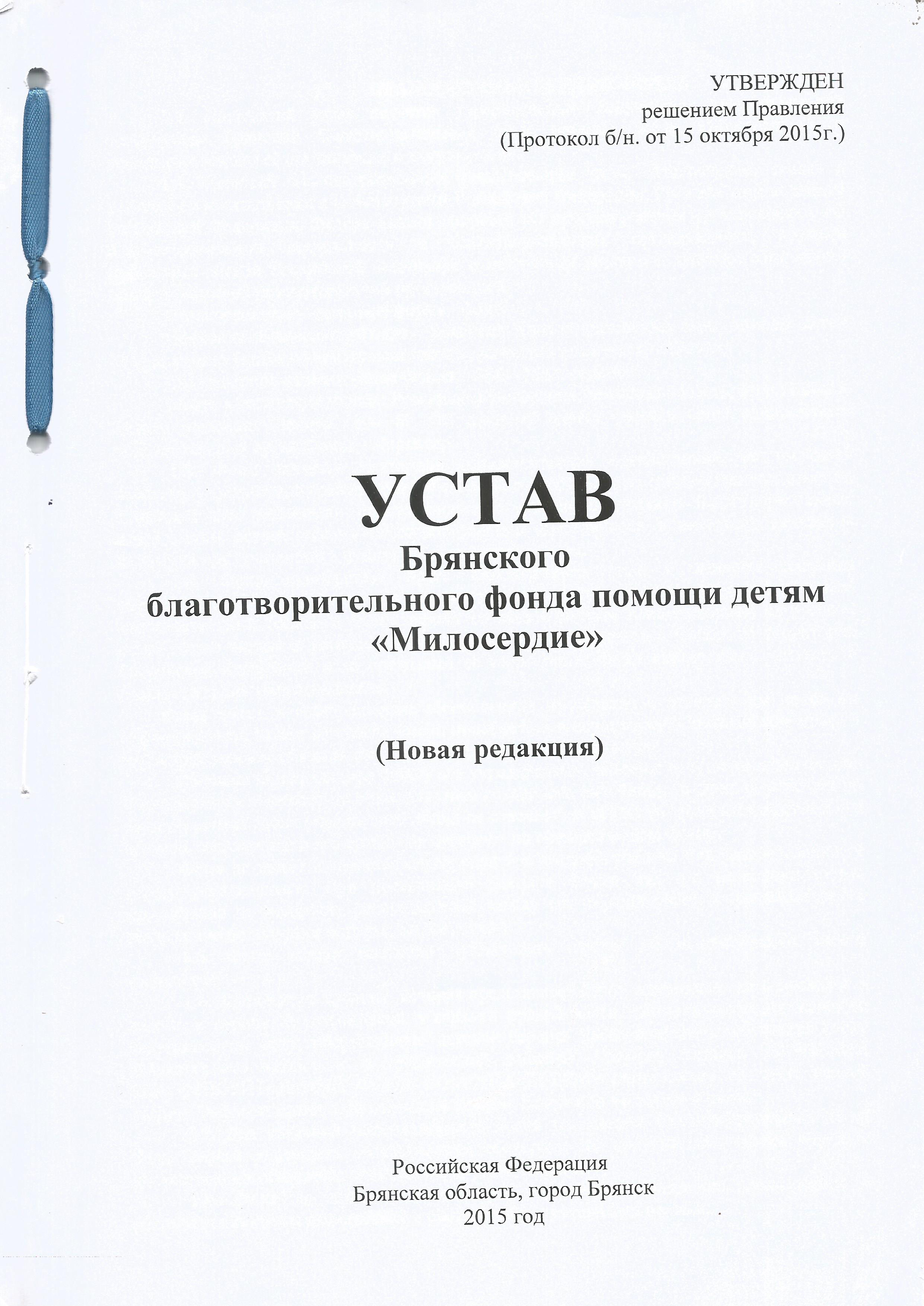 УТВЕРЖДЕН
решением Правления
(Протокол б/н. от 15 октября 2015г.)

УСТАВ
Брянского
благотворительного фонда помощи детям
«Милосердие»

(Новая редакция)

Российская Федерация
Брянская область, город Брянск
2015 год